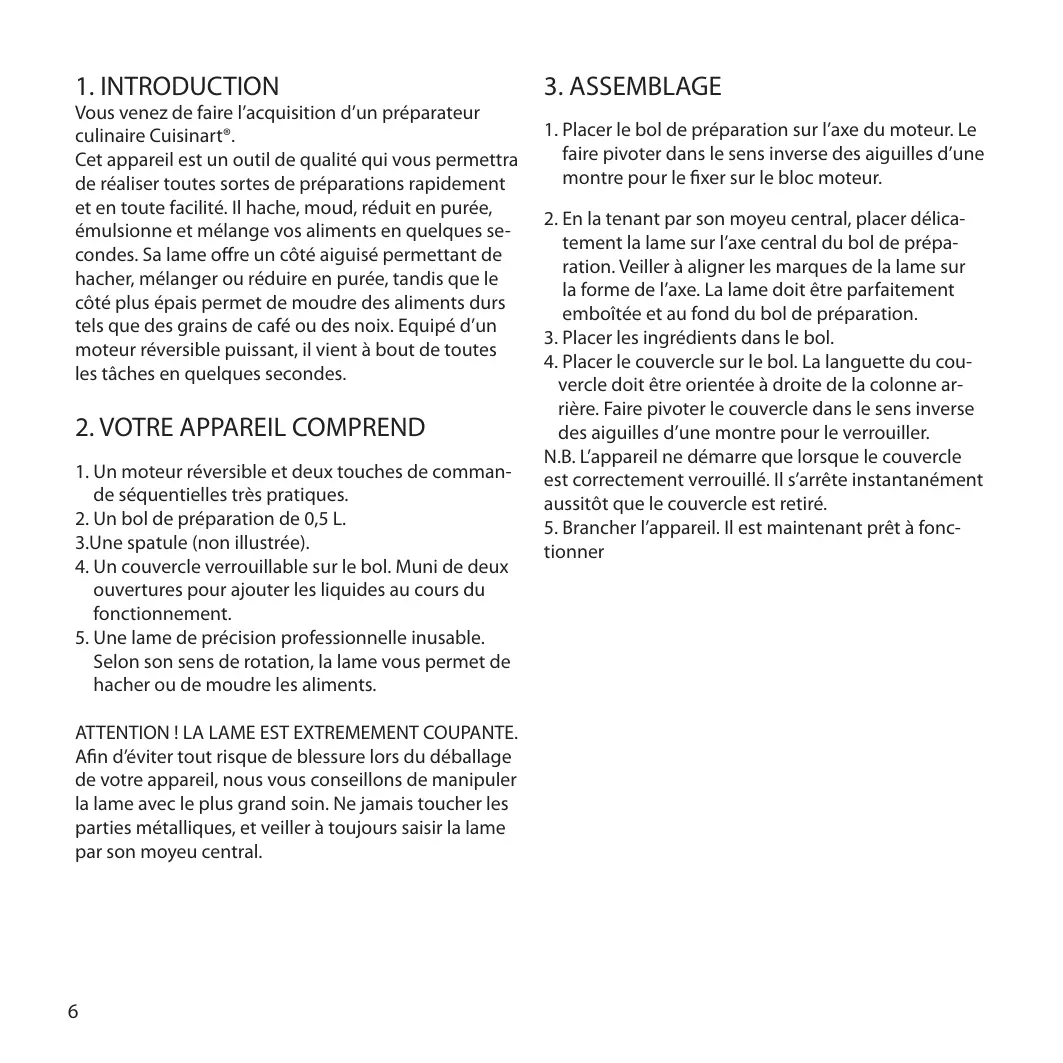 1. INTRODUCTION
Vous venez de faire l'acquisition d'un préparateur culinaire Cuisinart®.
Cet appareil est un outil de qualité qui vous permettra de réaliser toutes sortes de préparations rapidement et en toute facilité. Il hache, moud, réduit en purée, émulsionne et mélange vos aliments en quelques secondes. Sa lame offre un côté aiguisé permettant de hacher, mélanger ou réduire en purée, tandis que le côté plus épais permet de moudre des aliments durs tels que des grains de café ou des noix. Equipé d'un moteur réversible puissant, il vient à bout de toutes les tâches en quelques secondes.

2. VOTRE APPAREIL COMPREND

1. Un moteur réversible et deux touches de commande séquentielles très pratiques.
2. Un bol de préparation de 0,5 L.
3.Une spatule (non illustrée).
4. Un couvercle verrouillable sur le bol. Muni de deux ouvertures pour ajouter les liquides au cours du fonctionnement.
5. Une lame de précision professionnelle inusable. Selon son sens de rotation, la lame vous permet de hacher ou de moudre les aliments.

ATTENTION ! LA LAME EST EXTREMEMENT COUPANTE. Afin d'éviter tout risque de blessure lors du déballage de votre appareil, nous vous conseillons de manipuler la lame avec le plus grand soin. Ne jamais toucher les parties métalliques, et veiller à toujours saisir la lame par son moyeu central.

3. ASSEMBLAGE

1. Placer le bol de préparation sur l'axe du moteur. Le faire pivoter dans le sens inverse des aiguilles d'une montre pour le fixer sur le bloc moteur.

2. En la tenant par son moyeu central, placer délicatement la lame sur l'axe central du bol de préparation. Veiller à aligner les marques de la lame sur la forme de l'axe. La lame doit être parfaitement emboîtée et au fond du bol de préparation.
3. Placer les ingrédients dans le bol.
4. Placer le couvercle sur le bol. La languette du couvercle doit être orientée à droite de la colonne arrière. Faire pivoter le couvercle dans le sens inverse des aiguilles d'une montre pour le verrouiller.
N.B. L'appareil ne démarre que lorsque le couvercle est correctement verrouillé. Il s'arrête instantanément aussitôt que le couvercle est retiré.
5. Brancher l'appareil. Il est maintenant prêt à fonctionner

6